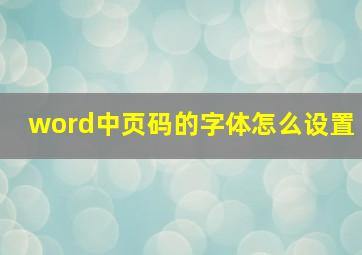 word中页码的字体怎么设置